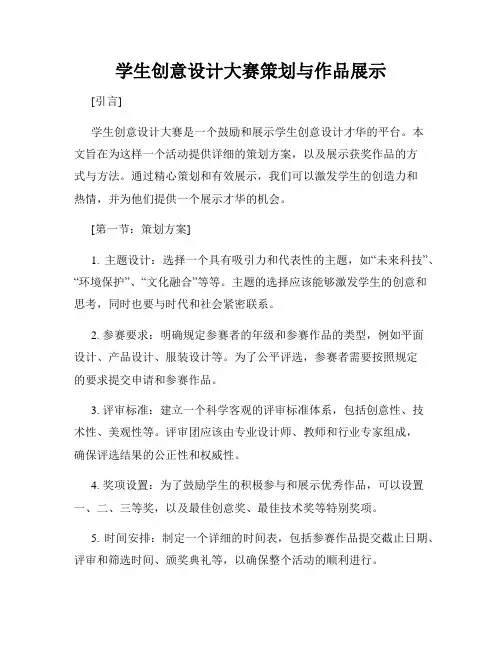 学生创意设计大赛策划与作品展示

[引言]

学生创意设计大赛是一个鼓励和展示学生创意设计才华的平台。本文旨在为这样一个活动提供详细的策划方案，以及展示获奖作品的方式与方法。通过精心策划和有效展示，我们可以激发学生的创造力和热情，并为他们提供一个展示才华的机会。

[第一节：策划方案]

1. 主题设计：选择一个具有吸引力和代表性的主题，如“未来科技”、“环境保护”、“文化融合”等等。主题的选择应该能够激发学生的创意和思考，同时也要与时代和社会紧密联系。

2. 参赛要求：明确规定参赛者的年级和参赛作品的类型，例如平面设计、产品设计、服装设计等。为了公平评选，参赛者需要按照规定的要求提交申请和参赛作品。

3. 评审标准：建立一个科学客观的评审标准体系，包括创意性、技术性、美观性等。评审团应该由专业设计师、教师和行业专家组成，确保评选结果的公正性和权威性。

4. 奖项设置：为了鼓励学生的积极参与和展示优秀作品，可以设置一、二、三等奖，以及最佳创意奖、最佳技术奖等特别奖项。

5. 时间安排：制定一个详细的时间表，包括参赛作品提交截止日期、评审和筛选时间、颁奖典礼等，以确保整个活动的顺利进行。